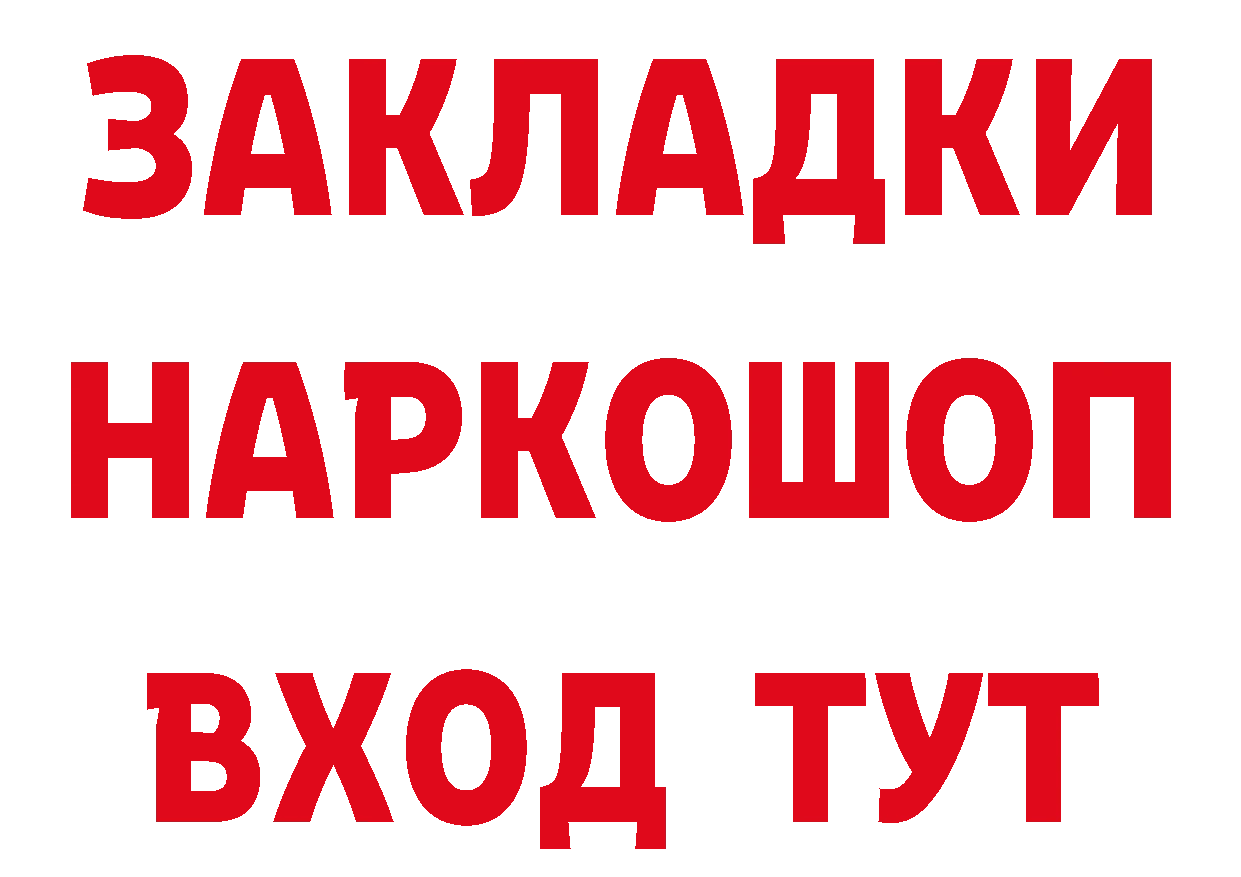 ЗАКЛАДКИ НАРКОШОП ВХОД ТУТ